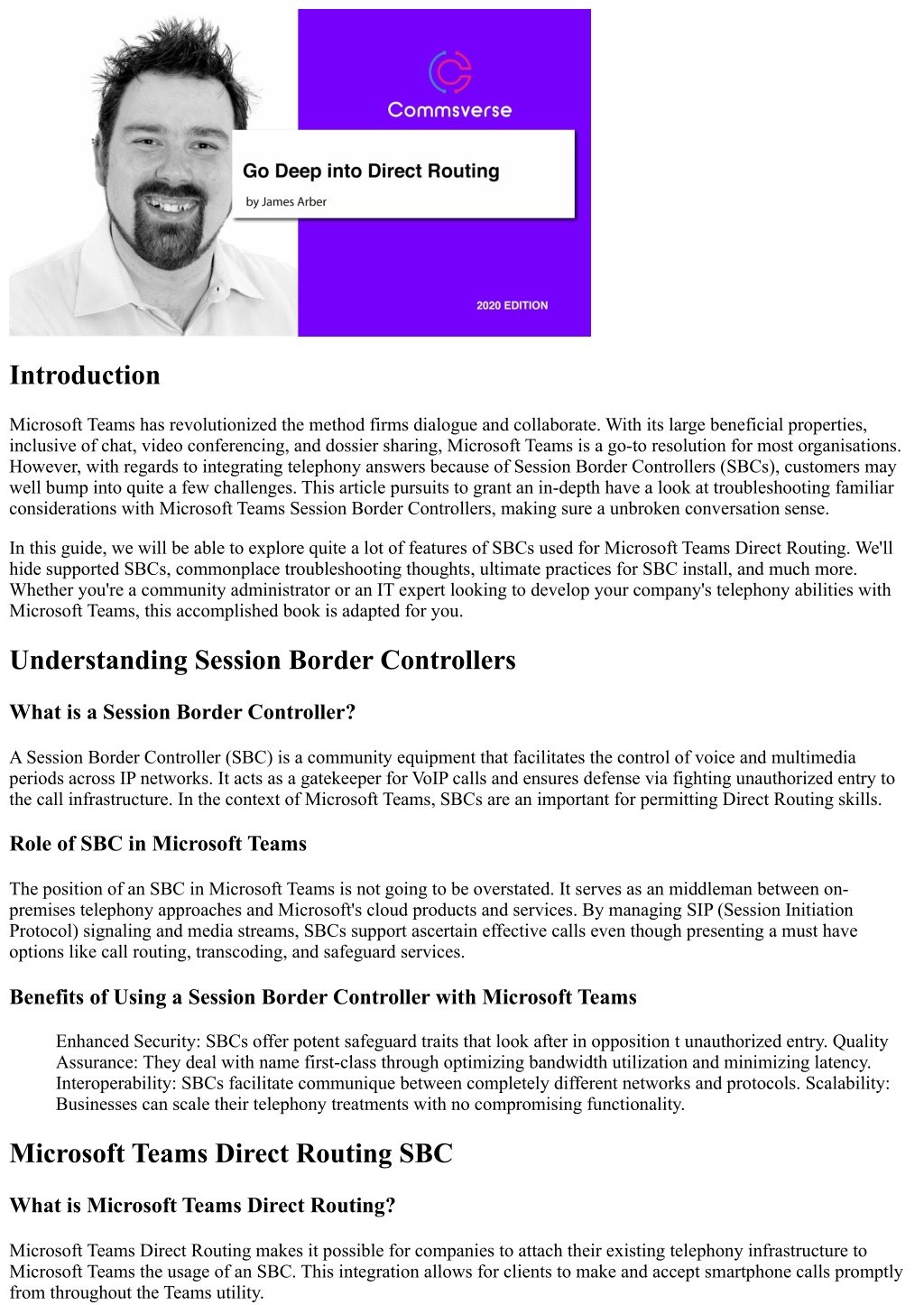 Commsverse

Go Deep into Direct Routing

by James Arber

2020 EDITION

Introduction

Microsoft Teams has revolutionized the method firms dialogue and collaborate. With its large beneficial properties, inclusive of chat, video conferencing, and dossier sharing, Microsoft Teams is a go-to resolution for most organisations. However, with regards to integrating telephony answers because of Session Border Controllers (SBCs), customers may well bump into quite a few challenges. This article pursuits to grant an in-depth have a look at troubleshooting familiar considerations with Microsoft Teams Session Border Controllers, making sure a unbroken conversation sense.

In this guide, we will be able to explore quite a lot of features of SBCs used for Microsoft Teams Direct Routing. We'll hide supported SBCs, commonplace troubleshooting thoughts, ultimate practices for SBC install, and much more. Whether you're a community administrator or an IT expert looking to develop your company's telephony abilities with Microsoft Teams, this accomplished book is adapted for you.

Understanding Session Border Controllers

What is a Session Border Controller?

A Session Border Controller (SBC) is a community equipment that facilitates the control of voice and multimedia periods across IP networks. It acts as a gatekeeper for VoIP calls and ensures defense via fighting unauthorized entry to the call infrastructure. In the context of Microsoft Teams, SBCs are an important for permitting Direct Routing skills.

Role of SBC in Microsoft Teams

The position of an SBC in Microsoft Teams is not going to be overstated. It serves as an middleman between on-premises telephony approaches and Microsoft's cloud products and services. By managing SIP (Session Initiation Protocol) signaling and media streams, SBCs support ascertain effective calls even though presenting a must have options like call routing, transcoding, and safeguard services.

Benefits of Using a Session Border Controller with Microsoft Teams

Enhanced Security: SBCs offer potent safeguard traits that look after in opposition t unauthorized entry. Quality Assurance: They deal with name first-class through optimizing bandwidth utilization and minimizing latency. Interoperability: SBCs facilitate communique between completely different networks and protocols. Scalability: Businesses can scale their telephony treatments with no compromising functionality.

Microsoft Teams Direct Routing SBC

What is Microsoft Teams Direct Routing?

Microsoft Teams Direct Routing makes it possible for companies to attach their existing telephony infrastructure to Microsoft Teams the usage of an SBC. This integration allows for clients to make and accept smartphone calls promptly from throughout the Teams utility.